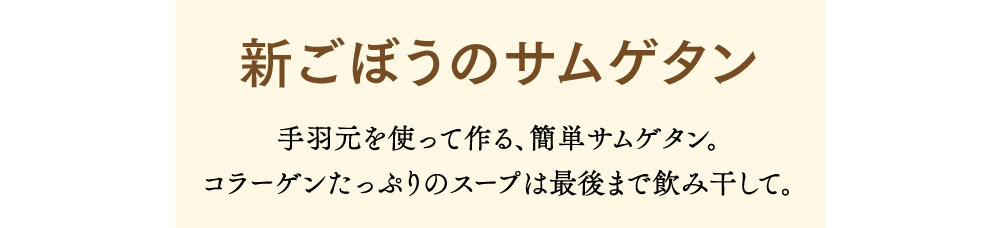 新ごぼうのサムゲタン

手羽元を使って作る、簡単サムゲタン。
コラーゲンたっぷりのスープは最後まで飲み干して。